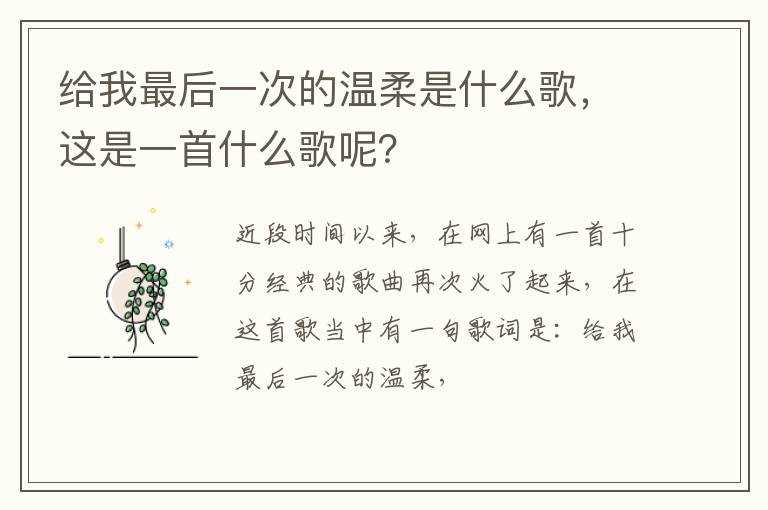 给我最后一次的温柔是什么歌，这是一首什么歌呢？

近段时间以来，在网上有一首十分经典的歌曲再次火了起来，在这首歌当中有一句歌词是：给我最后一次的温柔，